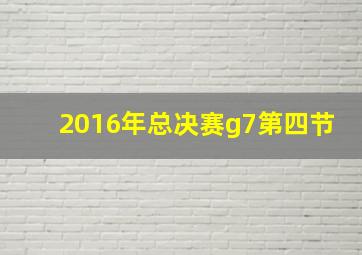 2016年总决赛g7第四节